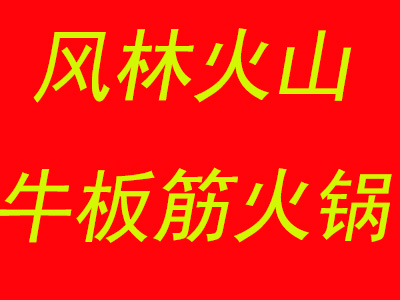 风林火山

牛板筋火锅